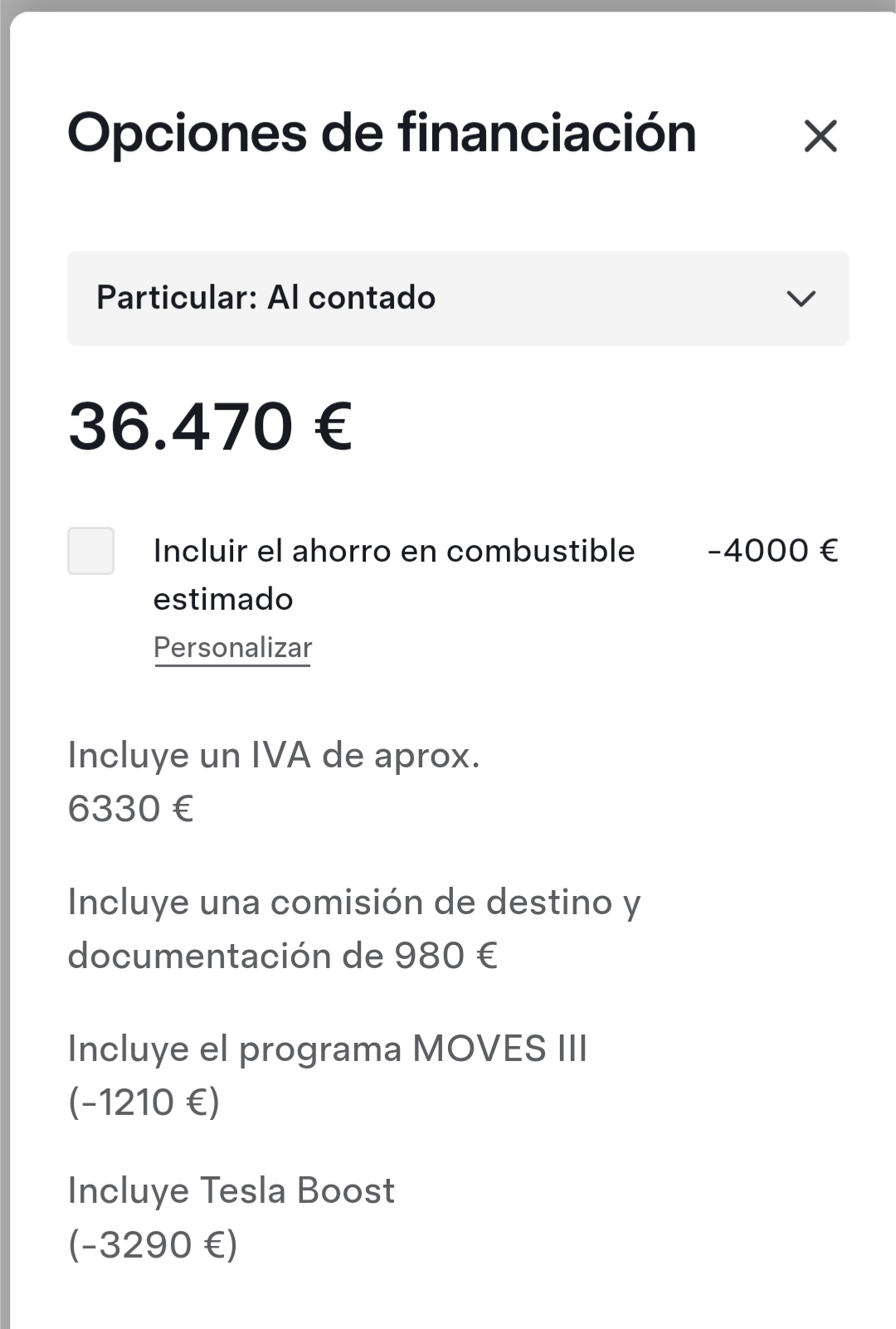 Opciones de financiación

Particular: Al contado

36.470 €

Incluir el ahorro en combustible estimado -4000 €
Personalizar

Incluye un IVA de aprox. 6330 €

Incluye una comisión de destino y documentación de 980 €

Incluye el programa MOVES III (-1210 €)

Incluye Tesla Boost (-3290 €)